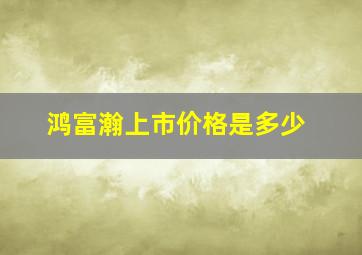 鸿富瀚上市价格是多少